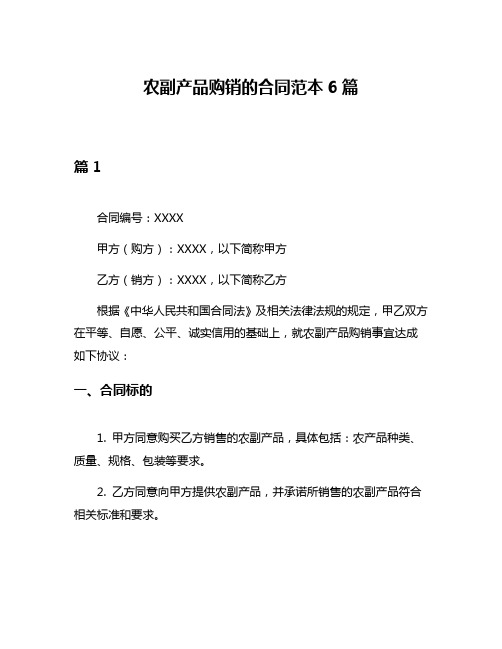 农副产品购销的合同范本 6 篇

篇 1

合同编号：XXXX

甲方（购方）：XXXX，以下简称甲方

乙方（销方）：XXXX，以下简称乙方

根据《中华人民共和国合同法》及相关法律法规的规定，甲乙双方在平等、自愿、公平、诚实信用的基础上，就农副产品购销事宜达成如下协议：

一、合同标的

1. 甲方同意购买乙方销售的农副产品，具体包括：农产品种类、质量、规格、包装等要求。

2. 乙方同意向甲方提供农副产品，并承诺所销售的农副产品符合相关标准和要求。